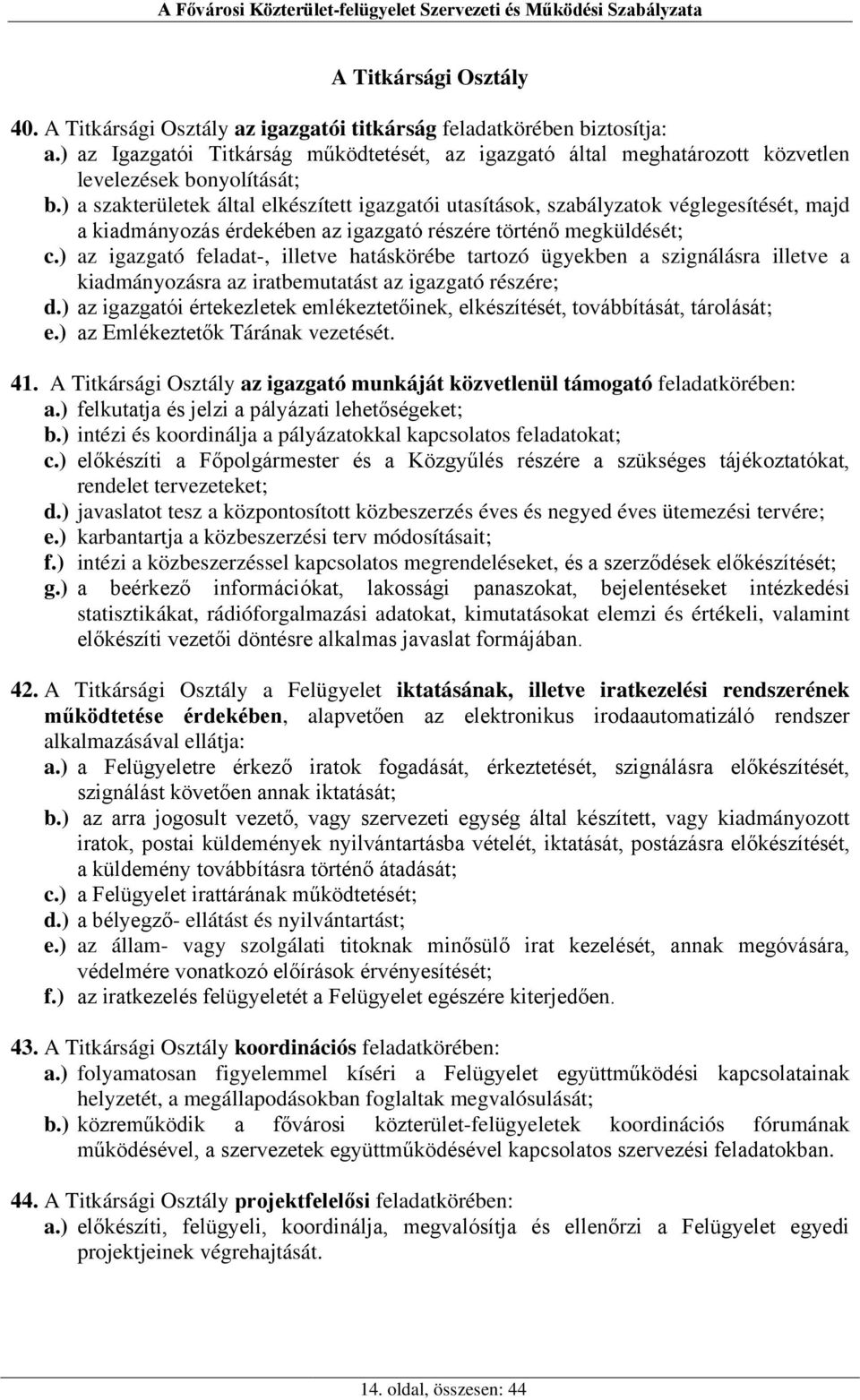 A Fővárosi Közterület-felügyelet Szervezeti és Működési Szabályzata

A Titkársági Osztály

40. A Titkársági Osztály az igazgatói titkárság feladatkörében biztosítja:
a.) az Igazgatói Titkárság működtetését, az igazgató által meghatározott közvetlen levelezések bonyolítását;
b.) a szakterületek által elkészített igazgatói utasítások, szabályzatok véglegesítését, majd a kiadmányozás érdekében az igazgató részére történő megküldését;
c.) az igazgató feladat-, illetve hatáskörébe tartozó ügyekben a szignálásra illetve a kiadmányozásra az iratbemutatást az igazgató részére;
d.) az igazgatói értekezletek emlékeztetőinek, elkészítését, továbbítását, tárolását;
e.) az Emlékeztetők Tárának vezetését.

41. A Titkársági Osztály az igazgató munkáját közvetlenül támogató feladatkörében:
a.) felkutatja és jelzi a pályázati lehetőségeket;
b.) intézi és koordinálja a pályázatokkal kapcsolatos feladatokat;
c.) előkészíti a Főpolgármester és a Közgyűlés részére a szükséges tájékoztatókat, rendelet tervezeteket;
d.) javaslatot tesz a központosított közbeszerzés éves és negyed éves ütemezési tervére;
e.) karbantartja a közbeszerzési terv módosításait;
f.) intézi a közbeszerzéssel kapcsolatos megrendeléseket, és a szerződések előkészítését;
g.) a beérkező információkat, lakossági panaszokat, bejelentéseket intézkedési statisztikákat, rádióforgalmazási adatokat, kimutatásokat elemzi és értékeli, valamint előkészíti vezetői döntésre alkalmas javaslat formájában.

42. A Titkársági Osztály a Felügyelet iktatásának, illetve iratkezelési rendszerének működtetése érdekében, alapvetően az elektronikus irodaautomatizáló rendszer alkalmazásával ellátja:
a.) a Felügyeletre érkező iratok fogadását, érkeztetését, szignálásra előkészítését, szignálást követően annak iktatását;
b.) az arra jogosult vezető, vagy szervezeti egység által készített, vagy kiadmányozott iratok, postai küldemények nyilvántartásba vételét, iktatását, postázásra előkészítését, a küldemény továbbításra történő átadását;
c.) a Felügyelet irattárának működtetését;
d.) a bélyegző- ellátást és nyilvántartást;
e.) az állam- vagy szolgálati titoknak minősülő irat kezelését, annak megóvására, védelmére vonatkozó előírások érvényesítését;
f.) az iratkezelés felügyeletét a Felügyelet egészére kiterjedően.

43. A Titkársági Osztály koordinációs feladatkörében:
a.) folyamatosan figyelemmel kíséri a Felügyelet együttműködési kapcsolatainak helyzetét, a megállapodásokban foglaltak megvalósulását;
b.) közreműködik a fővárosi közterület-felügyeletek koordinációs fórumának működésével, a szervezetek együttműködésével kapcsolatos szervezési feladatokban.

44. A Titkársági Osztály projektfelelősi feladatkörében:
a.) előkészíti, felügyeli, koordinálja, megvalósítja és ellenőrzi a Felügyelet egyedi projektjeinek végrehajtását.

14. oldal, összesen: 44